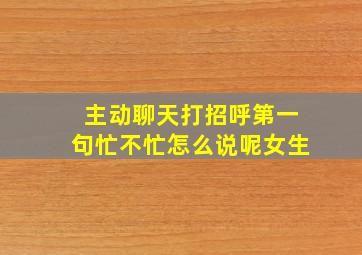 主动聊天打招呼第一句忙不忙怎么说呢女生